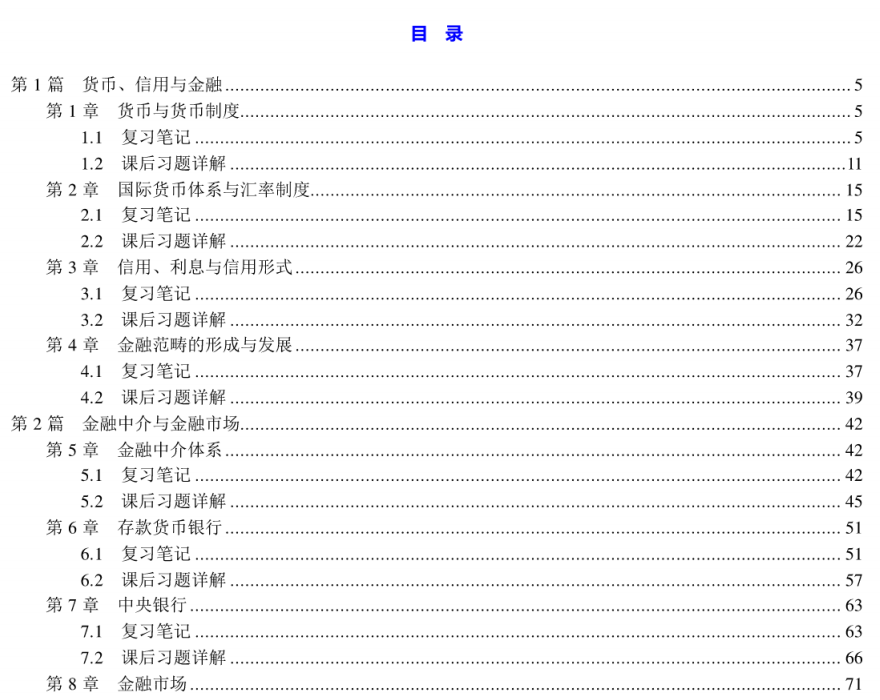 目　录

第 1 篇　货币、信用与金融 ........ 5
第 1 章　货币与货币制度 ........ 5
1.1　复习笔记 ........ 5
1.2　课后习题详解 ........ 11
第 2 章　国际货币体系与汇率制度 ........ 15
2.1　复习笔记 ........ 15
2.2　课后习题详解 ........ 22
第 3 章　信用、利息与信用形式 ........ 26
3.1　复习笔记 ........ 26
3.2　课后习题详解 ........ 32
第 4 章　金融范畴的形成与发展 ........ 37
4.1　复习笔记 ........ 37
4.2　课后习题详解 ........ 39
第 2 篇　金融中介与金融市场 ........ 42
第 5 章　金融中介体系 ........ 42
5.1　复习笔记 ........ 42
5.2　课后习题详解 ........ 45
第 6 章　存款货币银行 ........ 51
6.1　复习笔记 ........ 51
6.2　课后习题详解 ........ 57
第 7 章　中央银行 ........ 63
7.1　复习笔记 ........ 63
7.2　课后习题详解 ........ 66
第 8 章　金融市场 ........ 71